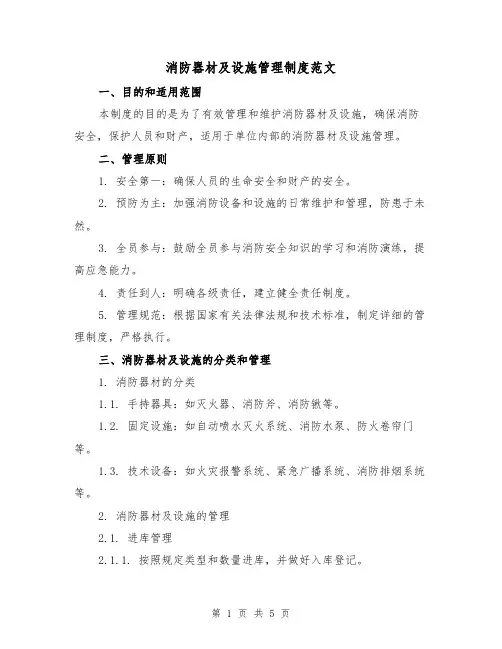 消防器材及设施管理制度范文

一、目的和适用范围

本制度的目的是为了有效管理和维护消防器材及设施，确保消防安全，保护人员和财产，适用于单位内部的消防器材及设施管理。

二、管理原则

1. 安全第一：确保人员的生命安全和财产的安全。

2. 预防为主：加强消防设备和设施的日常维护和管理，防患于未然。

3. 全员参与：鼓励全员参与消防安全知识的学习和消防演练，提高应急能力。

4. 责任到人：明确各级责任，建立健全责任制度。

5. 管理规范：根据国家有关法律法规和技术标准，制定详细的管理制度，严格执行。

三、消防器材及设施的分类和管理

1. 消防器材的分类

1.1. 手持器具：如灭火器、消防斧、消防锹等。

1.2. 固定设施：如自动喷水灭火系统、消防水泵、防火卷帘门等。

1.3. 技术设备：如火灾报警系统、紧急广播系统、消防排烟系统等。

2. 消防器材及设施的管理

2.1. 进库管理

2.1.1. 按照规定类型和数量进库，并做好入库登记。

第 1 页 共 5 页